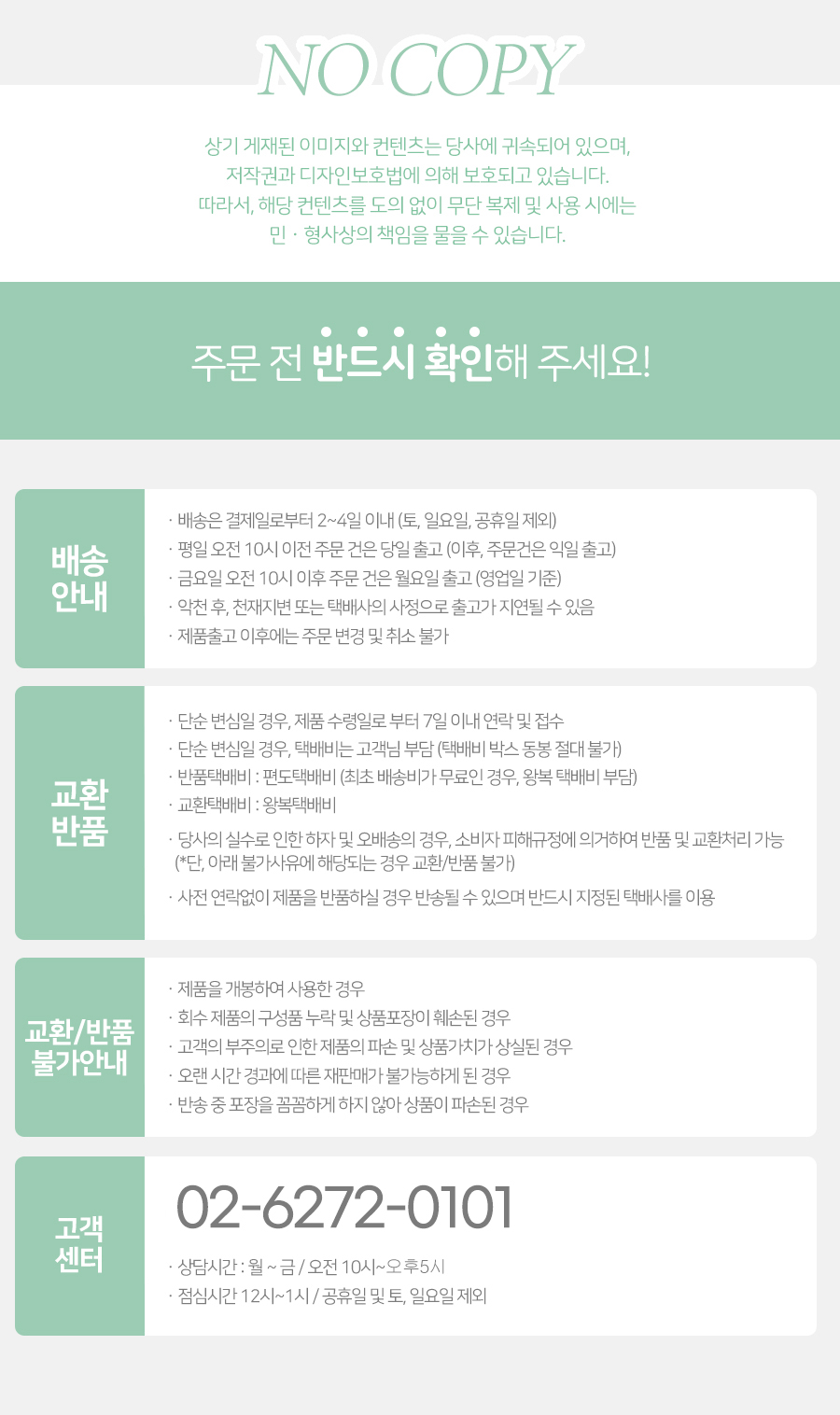 NO COPY

상기 게재된 이미지와 컨텐츠는 당사에 귀속되어 있으며, 저작권과 디자인보호법에 의해 보호되고 있습니다. 따라서, 해당 컨텐츠를 도의 없이 무단 복제 및 사용 시에는 민 · 형사상의 책임을 물을 수 있습니다.

주문 전 반드시 확인해 주세요!

배송
안내

· 배송은 결제일로부터 2~4일 이내 (토, 일요일, 공휴일 제외)
· 평일 오전 10시 이전 주문 건은 당일 출고 (이후, 주문건은 익일 출고)
· 금요일 오전 10시 이후 주문 건은 월요일 출고 (영업일 기준)
· 악천 후, 천재지변 또는 택배사의 사정으로 출고가 지연될 수 있음
· 제품출고 이후에는 주문 변경 및 취소 불가

교환
반품

· 단순 변심일 경우, 제품 수령일로 부터 7일 이내 연락 및 접수
· 단순 변심일 경우, 택배비는 고객님 부담 (택배비 박스 동봉 절대 불가)
· 반품택배비 : 편도택배비 (최초 배송비가 무료인 경우, 왕복 택배비 부담)
· 교환택배비 : 왕복택배비
· 당사의 실수로 인한 하자 및 오배송의 경우, 소비자 피해규정에 의거하여 반품 및 교환처리 가능 (*단, 아래 불가사유에 해당되는 경우 교환/반품 불가)
· 사전 연락없이 제품을 반품하실 경우 반송될 수 있으며 반드시 지정된 택배사를 이용

교환/반품
불가안내

· 제품을 개봉하여 사용한 경우
· 회수 제품의 구성품 누락 및 상품포장이 훼손된 경우
· 고객의 부주의로 인한 제품의 파손 및 상품가치가 상실된 경우
· 오랜 시간 경과에 따른 재판매가 불가능하게 된 경우
· 반송 중 포장을 꼼꼼하게 하지 않아 상품이 파손된 경우

고객
센터

02-6272-0101

· 상담시간 : 월 ~ 금 / 오전 10시~오후5시
· 점심시간 12시~1시 / 공휴일 및 토, 일요일 제외